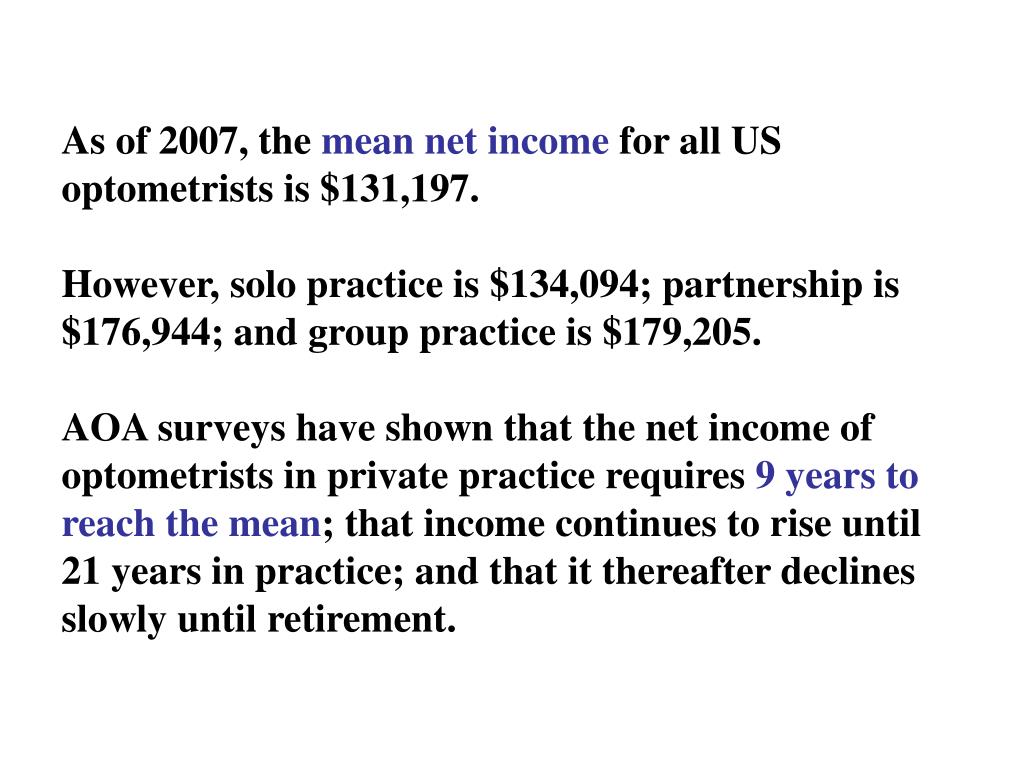 As of 2007, the mean net income for all US optometrists is \$131,197.

However, solo practice is \$134,094; partnership is \$176,944; and group practice is \$179,205.

AOA surveys have shown that the net income of optometrists in private practice requires 9 years to reach the mean; that income continues to rise until 21 years in practice; and that it thereafter declines slowly until retirement.